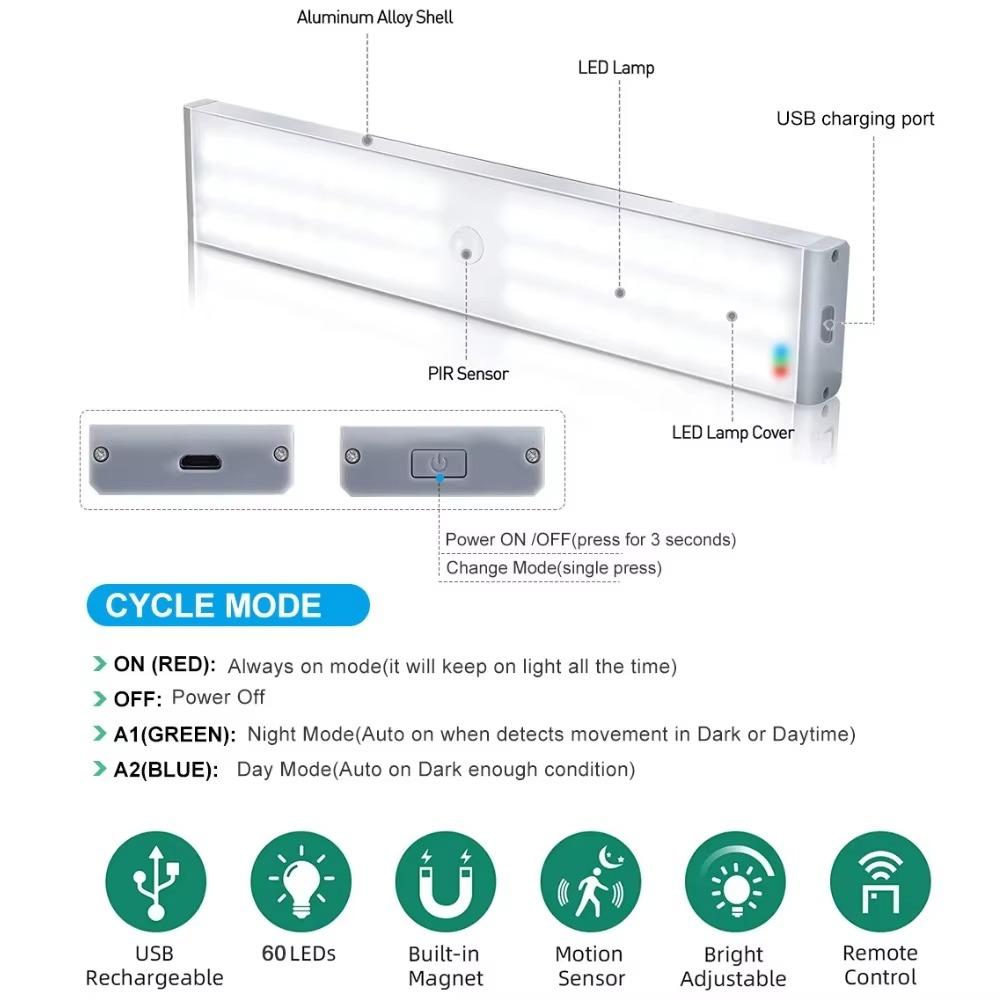 Aluminum Alloy Shell

LED Lamp

USB charging port

PIR Sensor

LED Lamp Cover

Power ON /OFF(press for 3 seconds)

Change Mode(single press)

CYCLE MODE

ON (RED): Always on mode(it will keep on light all the time)

OFF: Power Off

A1(GREEN): Night Mode(Auto on when detects movement in Dark or Daytime)

A2(BLUE): Day Mode(Auto on Dark enough condition)

USB Rechargeable

60 LEDs

Built-in Magnet

Motion Sensor

Bright Adjustable

Remote Control